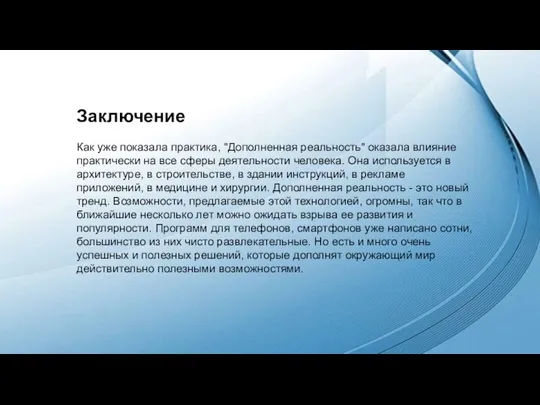 Заключение

Как уже показала практика, "Дополненная реальность" оказала влияние практически на все сферы деятельности человека. Она используется в архитектуре, в строительстве, в здании инструкций, в рекламе приложений, в медицине и хирургии. Дополненная реальность - это новый тренд. Возможности, предлагаемые этой технологией, огромны, так что в ближайшие несколько лет можно ожидать взрыва ее развития и популярности. Программ для телефонов, смартфонов уже написано сотни, большинство из них чисто развлекательные. Но есть и много очень успешных и полезных решений, которые дополнят окружающий мир действительно полезными возможностями.